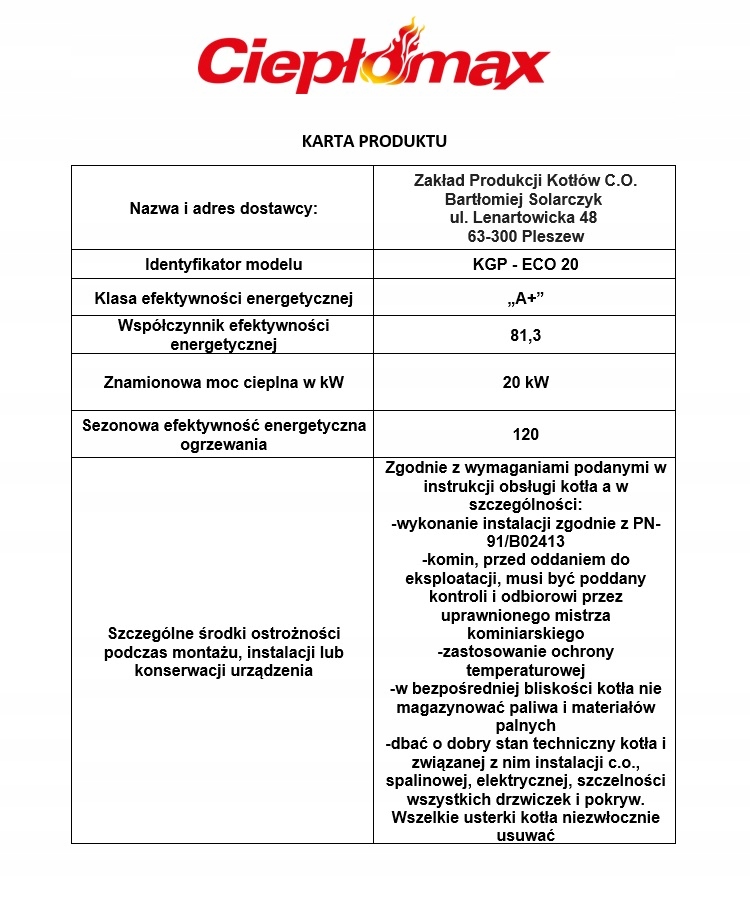 Ciepłomax

KARTA PRODUKTU

| Nazwa i adres dostawcy: | Zakład Produkcji Kotłów C.O. Bartłomiej Solarczyk ul. Lenartowicka 48 63-300 Pleszew |
|---|---|
| Identyfikator modelu | KGP - ECO 20 |
| Klasa efektywności energetycznej | „A+” |
| Współczynnik efektywności energetycznej | 81,3 |
| Znamionowa moc cieplna w kW | 20 kW |
| Sezonowa efektywność energetyczna ogrzewania | 120 |
| Szczególne środki ostrożności podczas montażu, instalacji lub konserwacji urządzenia | Zgodnie z wymaganiami podanymi w instrukcji obsługi kotła a w szczególności: -wykonanie instalacji zgodnie z PN-91/B02413 -komin, przed oddaniem do eksploatacji, musi być poddany kontroli i odbiorowi przez uprawnionego mistrza kominiarskiego -zastosowanie ochrony temperaturowej -w bezpośredniej bliskości kotła nie magazynować paliwa i materiałów palnych -dbać o dobry stan techniczny kotła i związanej z nim instalacji c.o., spalinowej, elektrycznej, szczelności wszystkich drzwiczek i pokryw. Wszelkie usterki kotła niezwłocznie usuwać |